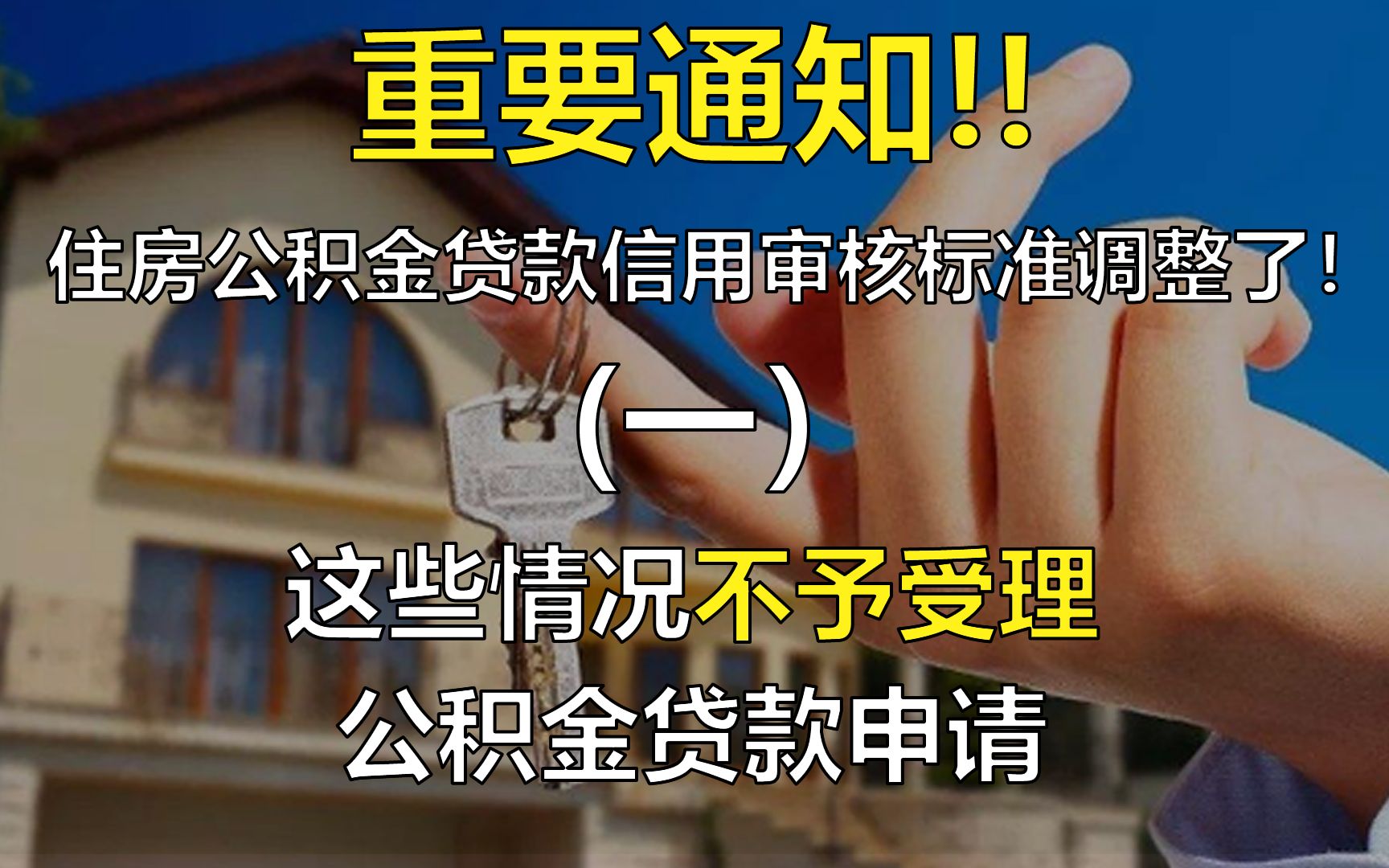 重要通知!!

住房公积金贷款信用审核标准调整了！

(一)

这些情况不予受理

公积金贷款申请